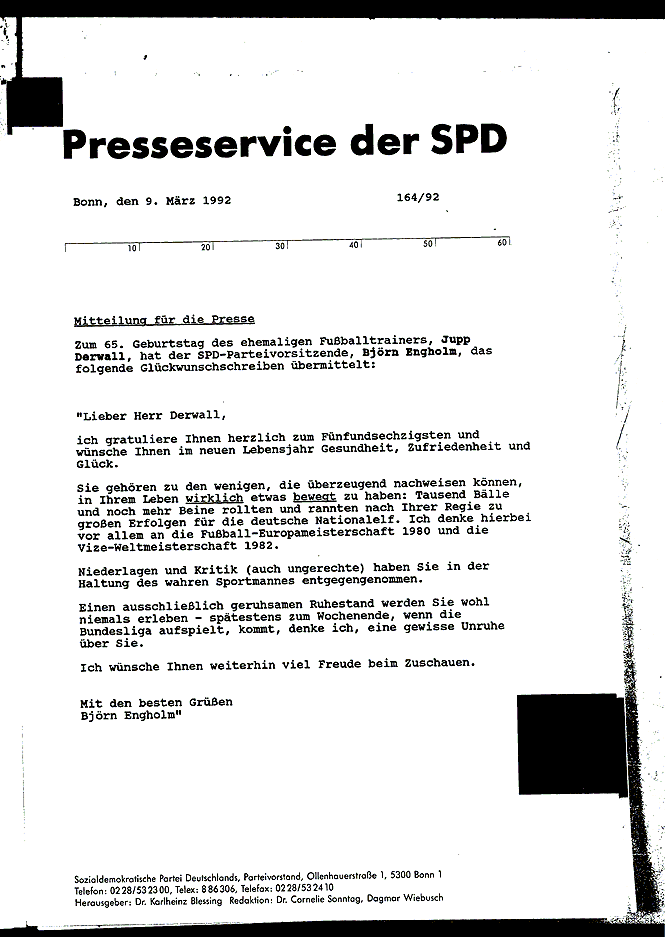 Presseservice der SPD

Bonn, den 9. März 1992 164/92

10 20 30 40 50 60

Mitteilung für die Presse

Zum 65. Geburtstag des ehemaligen Fußballtrainers, Jupp Derwall, hat der SPD-Parteivorsitzende, Björn Engholm, das folgende Glückwunschschreiben übermittelt:

"Lieber Herr Derwall,

ich gratuliere Ihnen herzlich zum Fünfundsechzigsten und wünsche Ihnen im neuen Lebensjahr Gesundheit, Zufriedenheit und Glück.

Sie gehören zu den wenigen, die überzeugend nachweisen können, in Ihrem Leben wirklich etwas bewegt zu haben: Tausend Bälle und noch mehr Beine rollten und rannten nach Ihrer Regie zu großen Erfolgen für die deutsche Nationalelf. Ich denke hierbei vor allem an die Fußball-Europameisterschaft 1980 und die Vize-Weltmeisterschaft 1982.

Niederlagen und Kritik (auch ungerechte) haben Sie in der Haltung des wahren Sportmannes entgegengenommen.

Einen ausschließlich geruhsamen Ruhestand werden Sie wohl niemals erleben - spätestens zum Wochenende, wenn die Bundesliga aufspielt, kommt, denke ich, eine gewisse Unruhe über Sie.

Ich wünsche Ihnen weiterhin viel Freude beim Zuschauen.

Mit den besten Grüßen
Björn Engholm"

Sozialdemokratische Partei Deutschlands, Parteivorstand, Ollenhauerstraße 1, 5300 Bonn 1
Telefon: 0228/532300, Telex: 886306, Telefax: 0228/532410
Herausgeber: Dr. Karlheinz Blessing Redaktion: Dr. Cornelie Sonntag, Dagmar Wiebusch